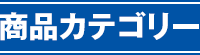 商品カテゴリー